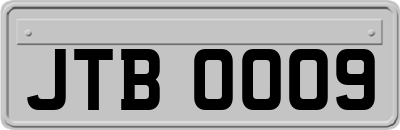 JTB 0009